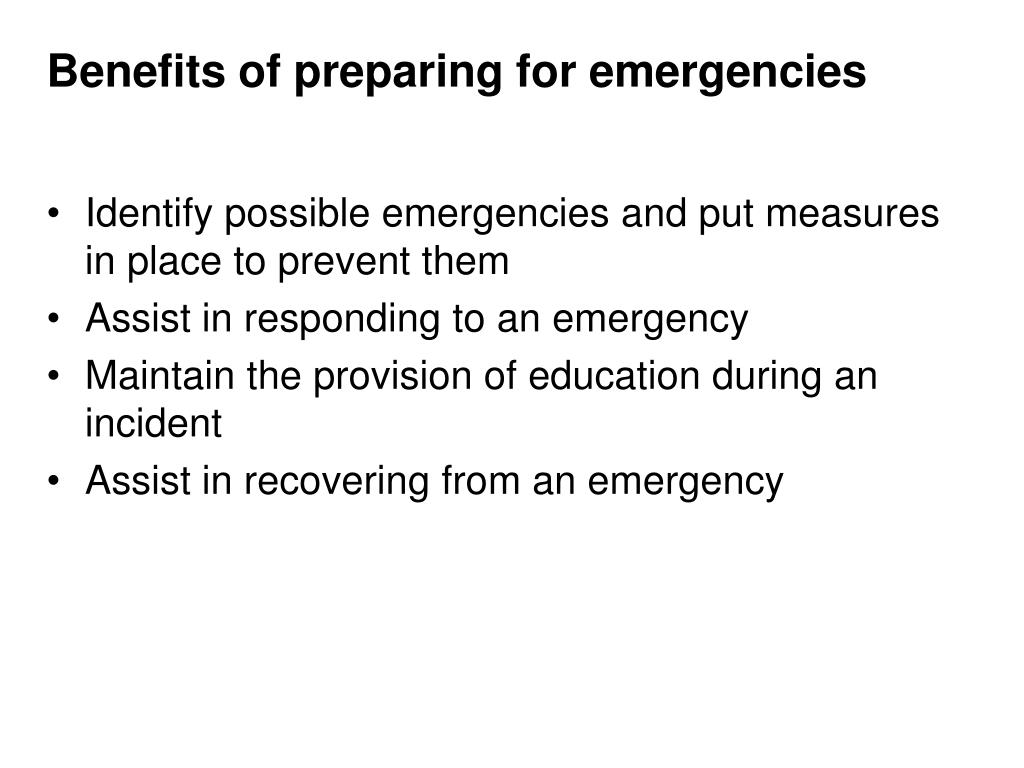 Benefits of preparing for emergencies

• Identify possible emergencies and put measures in place to prevent them
• Assist in responding to an emergency
• Maintain the provision of education during an incident
• Assist in recovering from an emergency